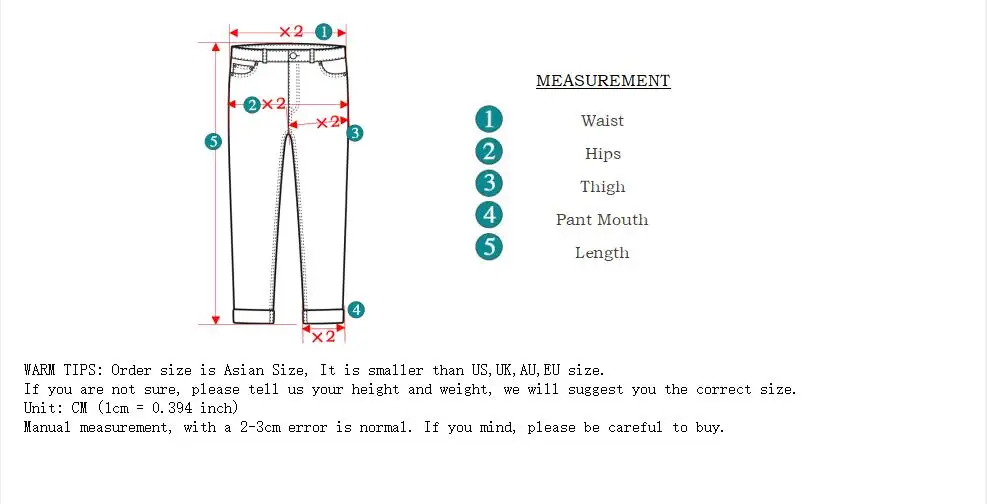 ×2 1
2 ×2
×2 3
5
4
×2

MEASUREMENT

1 Waist
2 Hips
3 Thigh
4 Pant Mouth
5 Length

WARM TIPS: Order size is Asian Size, It is smaller than US,UK,AU,EU size.
If you are not sure, please tell us your height and weight, we will suggest you the correct size.
Unit: CM (1cm = 0.394 inch)
Manual measurement, with a 2-3cm error is normal. If you mind, please be careful to buy.